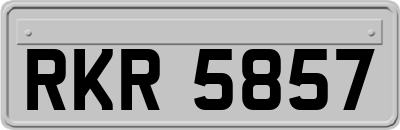 RKR 5857